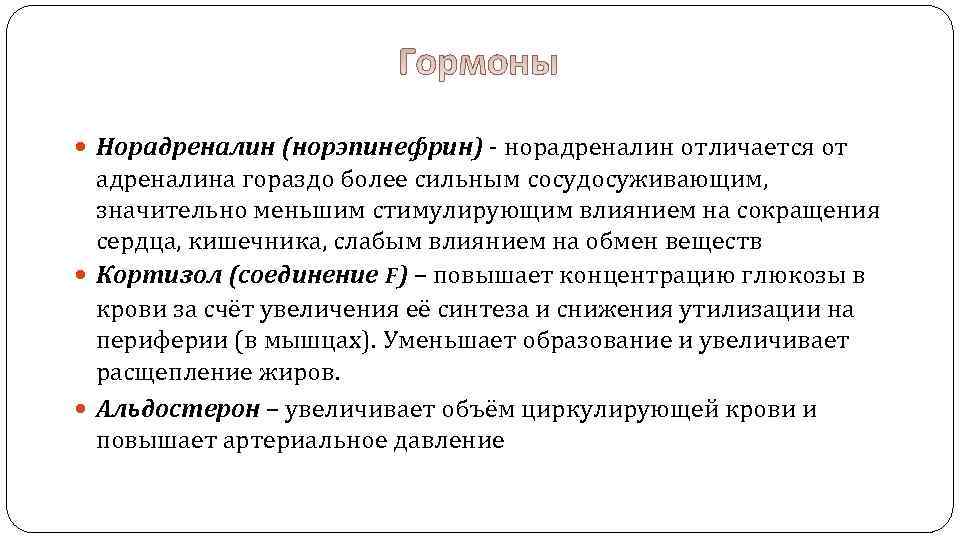 Гормоны

Норадреналин (норэпинефрин) - норадреналин отличается от адреналина гораздо более сильным сосудосуживающим, значительно меньшим стимулирующим влиянием на сокращения сердца, кишечника, слабым влиянием на обмен веществ

Кортизол (соединение F) – повышает концентрацию глюкозы в крови за счёт увеличения её синтеза и снижения утилизации на периферии (в мышцах). Уменьшает образование и увеличивает расщепление жиров.

Альдостерон – увеличивает объём циркулирующей крови и повышает артериальное давление